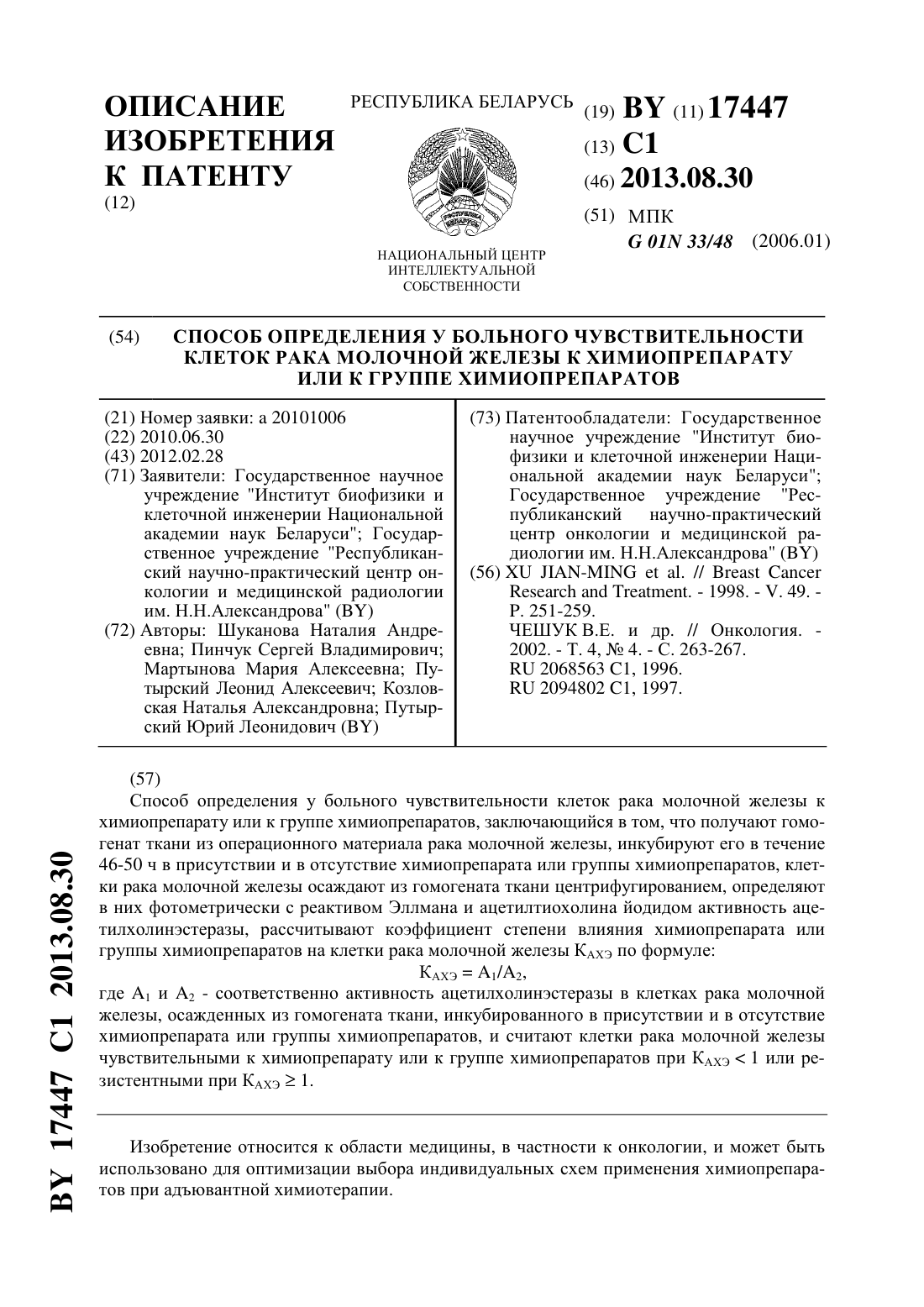 ОПИСАНИЕ ИЗОБРЕТЕНИЯ К ПАТЕНТУ
(12)

РЕСПУБЛИКА БЕЛАРУСЬ

НАЦИОНАЛЬНЫЙ ЦЕНТР ИНТЕЛЛЕКТУАЛЬНОЙ СОБСТВЕННОСТИ

(19) BY (11) 17447
(13) C1
(46) 2013.08.30
(51) МПК
G 01N 33/48 (2006.01)

(54) СПОСОБ ОПРЕДЕЛЕНИЯ У БОЛЬНОГО ЧУВСТВИТЕЛЬНОСТИ КЛЕТОК РАКА МОЛОЧНОЙ ЖЕЛЕЗЫ К ХИМИОПРЕПАРАТУ ИЛИ К ГРУППЕ ХИМИОПРЕПАРАТОВ

(21) Номер заявки: a 20101006
(22) 2010.06.30
(43) 2012.02.28
(71) Заявители: Государственное научное учреждение "Институт биофизики и клеточной инженерии Национальной академии наук Беларуси"; Государственное учреждение "Республиканский научно-практический центр онкологии и медицинской радиологии им. Н.Н.Александрова" (BY)
(72) Авторы: Шуканова Наталия Андреевна; Пинчук Сергей Владимирович; Мартынова Мария Алексеевна; Путырский Леонид Алексеевич; Козловская Наталья Александровна; Путырский Юрий Леонидович (BY)

(73) Патентообладатели: Государственное научное учреждение "Институт биофизики и клеточной инженерии Национальной академии наук Беларуси"; Государственное учреждение "Республиканский научно-практический центр онкологии и медицинской радиологии им. Н.Н.Александрова" (BY)
(56) XU JIAN-MING et al. // Breast Cancer Research and Treatment. - 1998. - V. 49. - P. 251-259.
ЧЕШУК В.Е. и др. // Онкология. - 2002. - Т. 4, № 4. - С. 263-267.
RU 2068563 C1, 1996.
RU 2094802 C1, 1997.

(57)
Способ определения у больного чувствительности клеток рака молочной железы к химиопрепарату или к группе химиопрепаратов, заключающийся в том, что получают гомогенат ткани из операционного материала рака молочной железы, инкубируют его в течение 46-50 ч в присутствии и в отсутствие химиопрепарата или группы химиопрепаратов, клетки рака молочной железы осаждают из гомогената ткани центрифугированием, определяют в них фотометрически с реактивом Эллмана и ацетилтиохолина йодидом активность ацетилхолинэстеразы, рассчитывают коэффициент степени влияния химиопрепарата или группы химиопрепаратов на клетки рака молочной железы $К_{АХЭ}$ по формуле:
$К_{АХЭ} = А_1/А_2$,
где $А_1$ и $А_2$ - соответственно активность ацетилхолинэстеразы в клетках рака молочной железы, осажденных из гомогената ткани, инкубированного в присутствии и в отсутствие химиопрепарата или группы химиопрепаратов, и считают клетки рака молочной железы чувствительными к химиопрепарату или к группе химиопрепаратов при $К_{АХЭ} < 1$ или резистентными при $К_{АХЭ} \geq 1$.

Изобретение относится к области медицины, в частности к онкологии, и может быть использовано для оптимизации выбора индивидуальных схем применения химиопрепаратов при адъювантной химиотерапии.

BY 17447 C1 2013.08.30